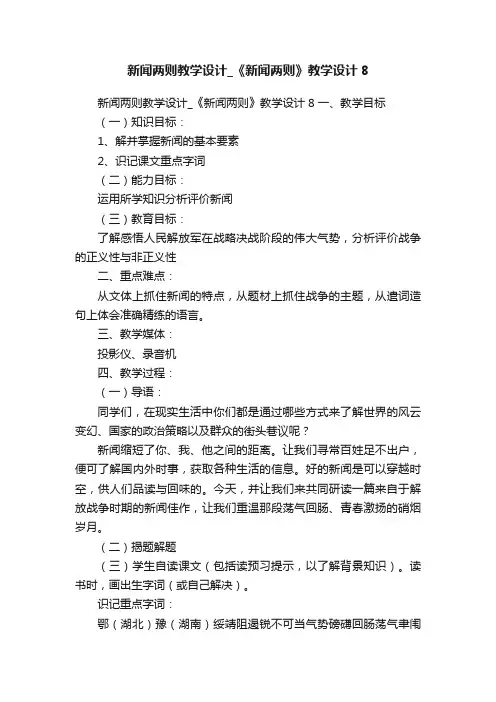 新闻两则教学设计_《新闻两则》教学设计 8

新闻两则教学设计_《新闻两则》教学设计 8 一、教学目标

（一）知识目标：

1、解并掌握新闻的基本要素

2、识记课文重点字词

（二）能力目标：

运用所学知识分析评价新闻

（三）教育目标：

了解感悟人民解放军在战略决战阶段的伟大气势，分析评价战争的正义性与非正义性

二、重点难点：

从文体上抓住新闻的特点，从题材上抓住战争的主题，从遣词造句上体会准确精练的语言。

三、教学媒体：

投影仪、录音机

四、教学过程：

（一）导语：

同学们，在现实生活中你们都是通过哪些方式来了解世界的风云变幻、国家的政治策略以及群众的街头巷议呢？

新闻缩短了你、我、他之间的距离。让我们寻常百姓足不出户，便可了解国内外时事，获取各种生活的信息。好的新闻是可以穿越时空，供人们品读与回味的。今天，并让我们来共同研读一篇来自于解放战争时期的新闻佳作，让我们重温那段荡气回肠、青春激扬的硝烟岁月。

（二）揭题解题

（三）学生自读课文（包括读预习提示，以了解背景知识）。读书时，画出生字词（或自己解决）。

识记重点字词：

鄂（湖北）豫（湖南）绥靖阻遏锐不可当气势磅礴回肠荡气聿闱